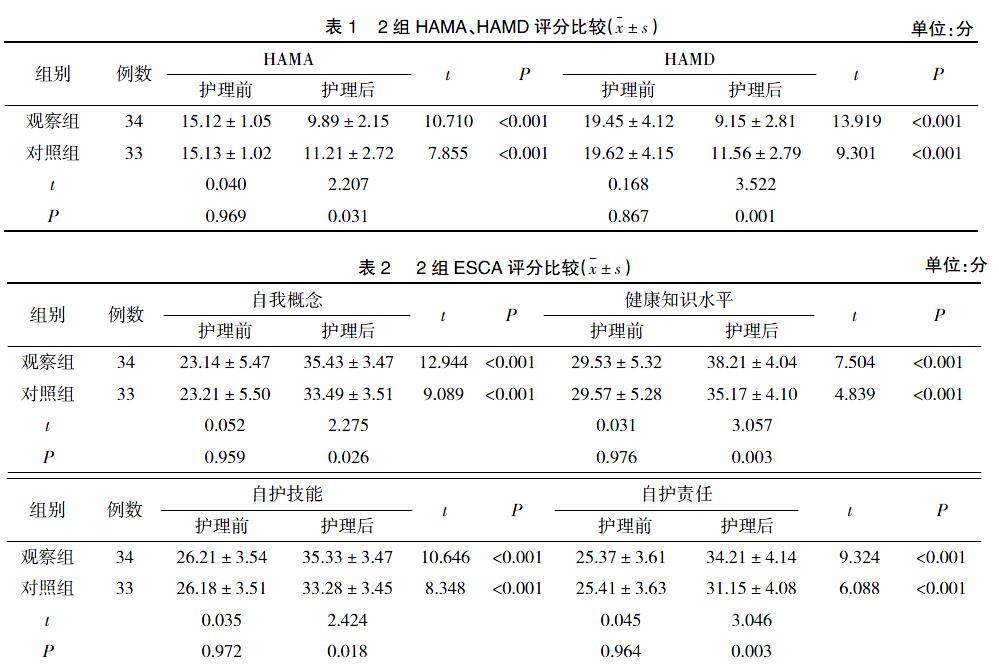 表 1　2 组 HAMA、HAMD 评分比较($\bar{x} \pm s$)　单位：分

| 组别 | 例数 | HAMA 护理前 | HAMA 护理后 | $t$ | $P$ | HAMD 护理前 | HAMD 护理后 | $t$ | $P$ |
|---|---|---|---|---|---|---|---|---|---|
| 观察组 | 34 | 15.12 ± 1.05 | 9.89 ± 2.15 | 10.710 | <0.001 | 19.45 ± 4.12 | 9.15 ± 2.81 | 13.919 | <0.001 |
| 对照组 | 33 | 15.13 ± 1.02 | 11.21 ± 2.72 | 7.855 | <0.001 | 19.62 ± 4.15 | 11.56 ± 2.79 | 9.301 | <0.001 |
| $t$ | | 0.040 | 2.207 | | | 0.168 | 3.522 | | |
| $P$ | | 0.969 | 0.031 | | | 0.867 | 0.001 | | |

表 2　2 组 ESCA 评分比较($\bar{x} \pm s$)　单位：分

| 组别 | 例数 | 自我概念 护理前 | 自我概念 护理后 | $t$ | $P$ | 健康知识水平 护理前 | 健康知识水平 护理后 | $t$ | $P$ |
|---|---|---|---|---|---|---|---|---|---|
| 观察组 | 34 | 23.14 ± 5.47 | 35.43 ± 3.47 | 12.944 | <0.001 | 29.53 ± 5.32 | 38.21 ± 4.04 | 7.504 | <0.001 |
| 对照组 | 33 | 23.21 ± 5.50 | 33.49 ± 3.51 | 9.089 | <0.001 | 29.57 ± 5.28 | 35.17 ± 4.10 | 4.839 | <0.001 |
| $t$ | | 0.052 | 2.275 | | | 0.031 | 3.057 | | |
| $P$ | | 0.959 | 0.026 | | | 0.976 | 0.003 | | |

| 组别 | 例数 | 自护技能 护理前 | 自护技能 护理后 | $t$ | $P$ | 自护责任 护理前 | 自护责任 护理后 | $t$ | $P$ |
|---|---|---|---|---|---|---|---|---|---|
| 观察组 | 34 | 26.21 ± 3.54 | 35.33 ± 3.47 | 10.646 | <0.001 | 25.37 ± 3.61 | 34.21 ± 4.14 | 9.324 | <0.001 |
| 对照组 | 33 | 26.18 ± 3.51 | 33.28 ± 3.45 | 8.348 | <0.001 | 25.41 ± 3.63 | 31.15 ± 4.08 | 6.088 | <0.001 |
| $t$ | | 0.035 | 2.424 | | | 0.045 | 3.046 | | |
| $P$ | | 0.972 | 0.018 | | | 0.964 | 0.003 | | |